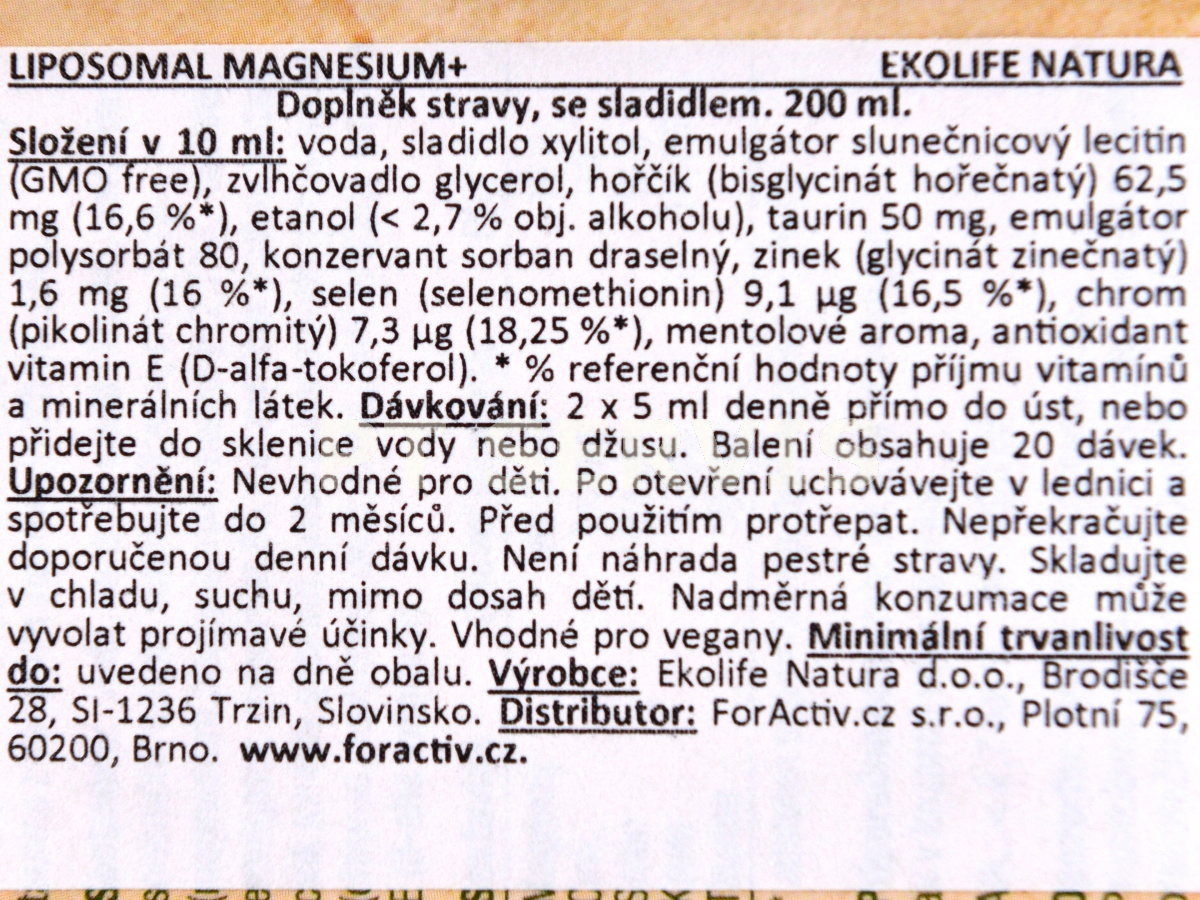 LIPOSOMAL MAGNESIUM+ EKOLIFE NATURA

Doplněk stravy, se sladidlem. 200 ml.

Složení v 10 ml: voda, sladidlo xylitol, emulgátor slunečnicový lecitin (GMO free), zvlhčovadlo glycerol, hořčík (bisglycinát hořečnatý) 62,5 mg (16,6 %*), etanol (< 2,7 % obj. alkoholu), taurin 50 mg, emulgátor polysorbát 80, konzervant sorban draselný, zinek (glycinát zinečnatý) 1,6 mg (16 %*), selen (selenomethionin) 9,1 µg (16,5 %*), chrom (pikolinát chromitý) 7,3 µg (18,25 %*), mentolové aroma, antioxidant vitamin E (D-alfa-tokoferol). * % referenční hodnoty příjmu vitamínů a minerálních látek. Dávkování: 2 x 5 ml denně přímo do úst, nebo přidejte do sklenice vody nebo džusu. Balení obsahuje 20 dávek. Upozornění: Nevhodné pro děti. Po otevření uchovávejte v lednici a spotřebujte do 2 měsíců. Před použitím protřepat. Nepřekračujte doporučenou denní dávku. Není náhrada pestré stravy. Skladujte v chladu, suchu, mimo dosah dětí. Nadměrná konzumace může vyvolat projímavé účinky. Vhodné pro vegany. Minimální trvanlivost do: uvedeno na dně obalu. Výrobce: Ekolife Natura d.o.o., Brodišče 28, SI-1236 Trzin, Slovinsko. Distributor: ForActiv.cz s.r.o., Plotní 75, 60200, Brno. www.foractiv.cz.